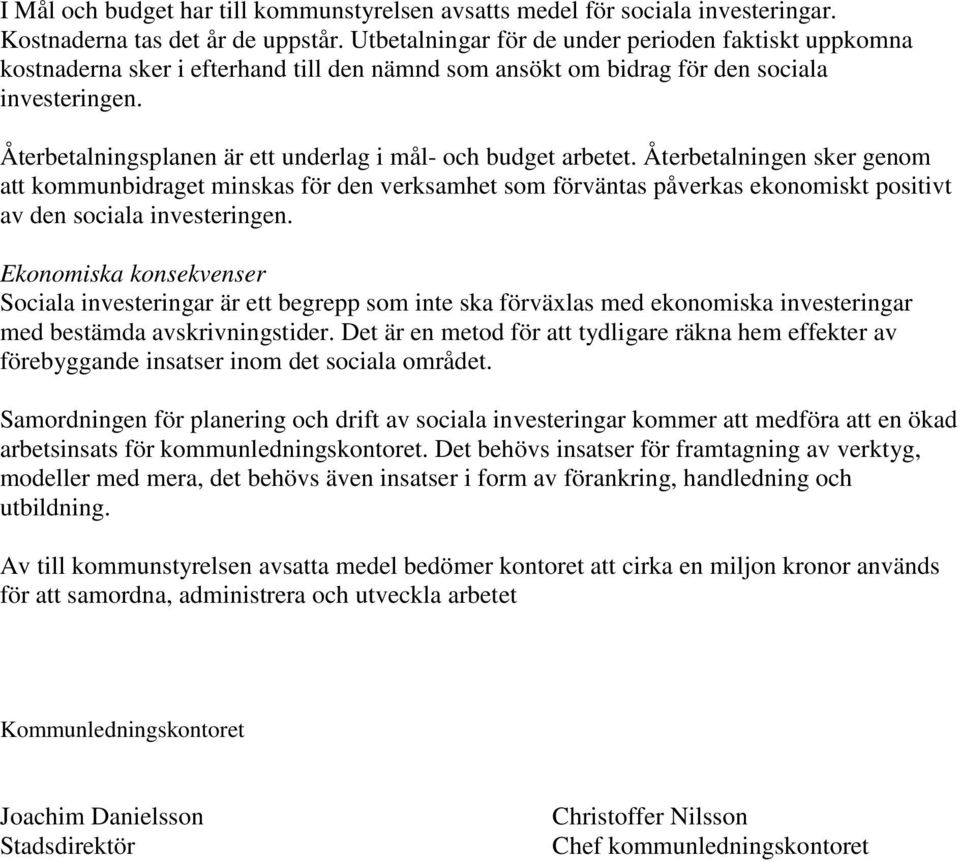 I Mål och budget har till kommunstyrelsen avsatts medel för sociala investeringar. Kostnaderna tas det år de uppstår. Utbetalningar för de under perioden faktiskt uppkomna kostnaderna sker i efterhand till den nämnd som ansökt om bidrag för den sociala investeringen.

Återbetalningsplanen är ett underlag i mål- och budget arbetet. Återbetalningen sker genom att kommunbidraget minskas för den verksamhet som förväntas påverkas ekonomiskt positivt av den sociala investeringen.

Ekonomiska konsekvenser
Sociala investeringar är ett begrepp som inte ska förväxlas med ekonomiska investeringar med bestämda avskrivningstider. Det är en metod för att tydligare räkna hem effekter av förebyggande insatser inom det sociala området.

Samordningen för planering och drift av sociala investeringar kommer att medföra att en ökad arbetsinsats för kommunledningskontoret. Det behövs insatser för framtagning av verktyg, modeller med mera, det behövs även insatser i form av förankring, handledning och utbildning.

Av till kommunstyrelsen avsatta medel bedömer kontoret att cirka en miljon kronor används för att samordna, administrera och utveckla arbetet

Kommunledningskontoret

Joachim Danielsson
Stadsdirektör

Christoffer Nilsson
Chef kommunledningskontoret